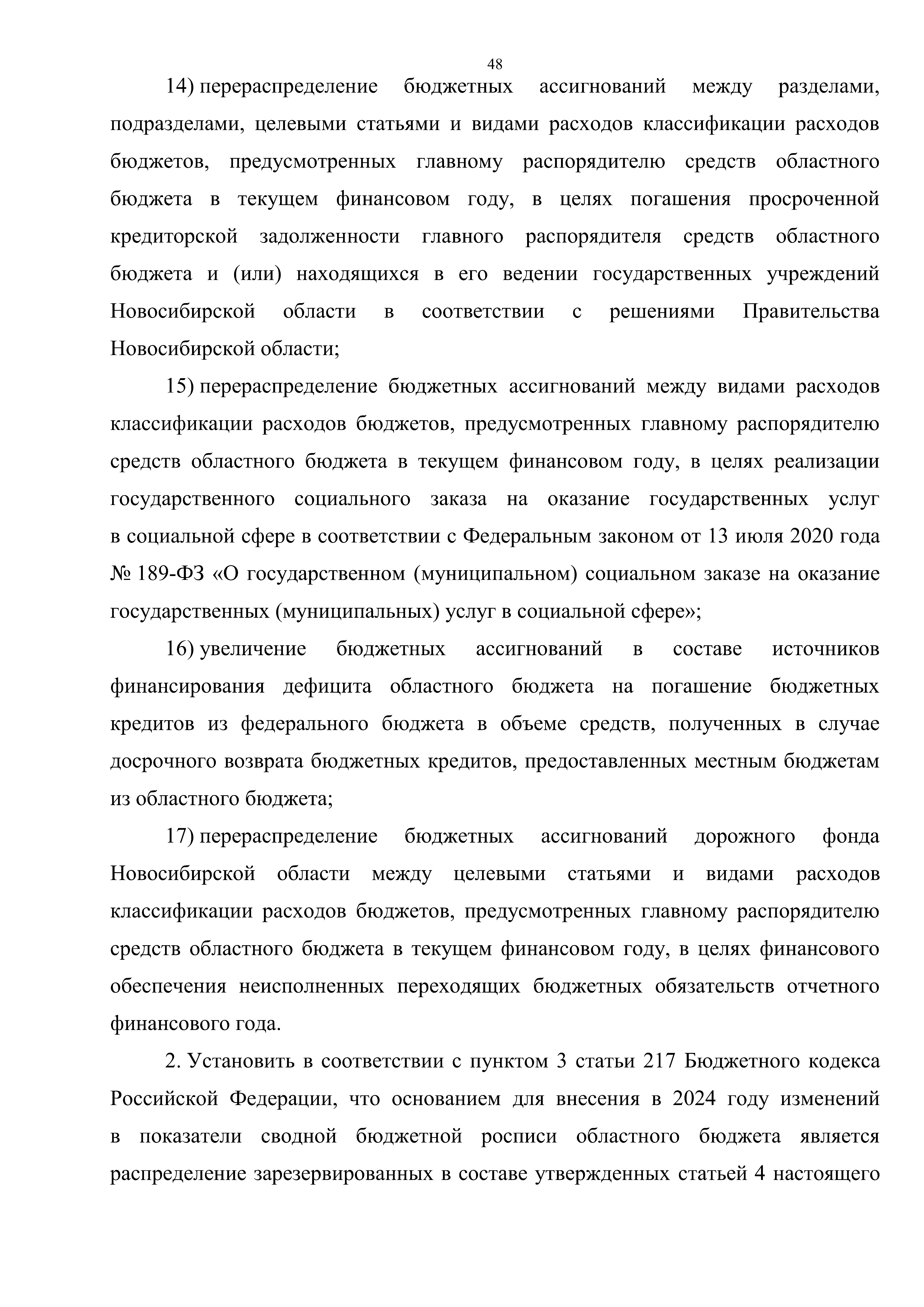 48

14) перераспределение бюджетных ассигнований между разделами, подразделами, целевыми статьями и видами расходов классификации расходов бюджетов, предусмотренных главному распорядителю средств областного бюджета в текущем финансовом году, в целях погашения просроченной кредиторской задолженности главного распорядителя средств областного бюджета и (или) находящихся в его ведении государственных учреждений Новосибирской области в соответствии с решениями Правительства Новосибирской области;

15) перераспределение бюджетных ассигнований между видами расходов классификации расходов бюджетов, предусмотренных главному распорядителю средств областного бюджета в текущем финансовом году, в целях реализации государственного социального заказа на оказание государственных услуг в социальной сфере в соответствии с Федеральным законом от 13 июля 2020 года № 189-ФЗ «О государственном (муниципальном) социальном заказе на оказание государственных (муниципальных) услуг в социальной сфере»;

16) увеличение бюджетных ассигнований в составе источников финансирования дефицита областного бюджета на погашение бюджетных кредитов из федерального бюджета в объеме средств, полученных в случае досрочного возврата бюджетных кредитов, предоставленных местным бюджетам из областного бюджета;

17) перераспределение бюджетных ассигнований дорожного фонда Новосибирской области между целевыми статьями и видами расходов классификации расходов бюджетов, предусмотренных главному распорядителю средств областного бюджета в текущем финансовом году, в целях финансового обеспечения неисполненных переходящих бюджетных обязательств отчетного финансового года.

2. Установить в соответствии с пунктом 3 статьи 217 Бюджетного кодекса Российской Федерации, что основанием для внесения в 2024 году изменений в показатели сводной бюджетной росписи областного бюджета является распределение зарезервированных в составе утвержденных статьей 4 настоящего